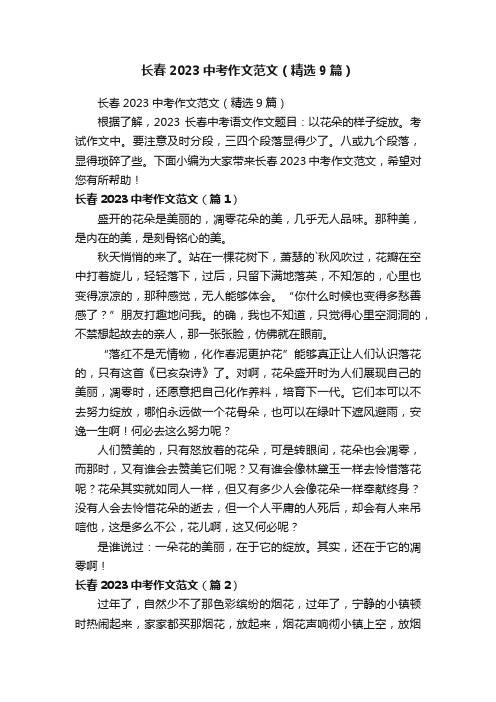 长春 2023 中考作文范文（精选 9 篇）

长春 2023 中考作文范文（精选 9 篇）

根据了解，2023 长春中考语文作文题目：以花朵的样子绽放。考试作文中。要注意及时分段，三四个段落显得少了。八或九个段落，显得琐碎了些。下面小编为大家带来长春 2023 中考作文范文，希望对您有所帮助！

长春 2023 中考作文范文（篇 1）

盛开的花朵是美丽的，凋零花朵的美，几乎无人品味。那种美，是内在的美，是刻骨铭心的美。

秋天悄悄的来了。站在一棵花树下，萧瑟的`秋风吹过，花瓣在空中打着旋儿，轻轻落下，过后，只留下满地落英，不知怎的，心里也变得凉凉的，那种感觉，无人能够体会。“你什么时候也变得多愁善感了？”朋友打趣地问我。的确，我也不知道，只觉得心里空洞洞的，不禁想起故去的亲人，那一张张脸，仿佛就在眼前。

“落红不是无情物，化作春泥更护花”能够真正让人们认识落花的，只有这首《已亥杂诗》了。对啊，花朵盛开时为人们展现自己的美丽，凋零时，还愿意把自己化作养料，培育下一代。它们本可以不去努力绽放，哪怕永远做一个花骨朵，也可以在绿叶下遮风避雨，安逸一生啊！何必去这么努力呢？

人们赞美的，只有怒放着的花朵，可是转眼间，花朵也会凋零，而那时，又有谁会去赞美它们呢？又有谁会像林黛玉一样去怜惜落花呢？花朵其实就如同人一样，但又有多少人会像花朵一样奉献终身？没有人会去怜惜花朵的逝去，但一个人平庸的人死后，却会有人来吊唁他，这是多么不公，花儿啊，这又何必呢？

是谁说过：一朵花的美丽，在于它的绽放。其实，还在于它的凋零啊！

长春 2023 中考作文范文（篇 2）

过年了，自然少不了那色彩缤纷的烟花，过年了，宁静的小镇顿时热闹起来，家家都买那烟花，放起来，烟花声响彻小镇上空，放烟